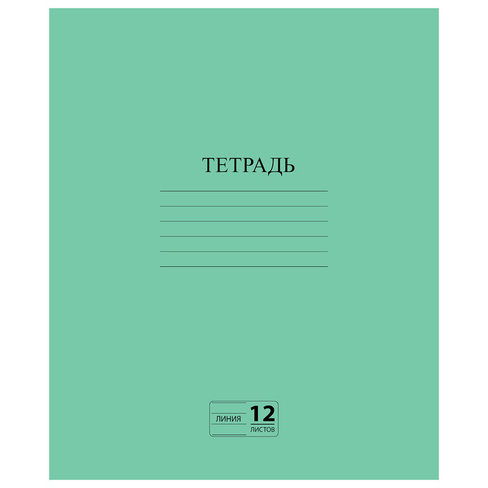 ТЕТРАДЬ

ЛИНИЯ 12 ЛИСТОВ